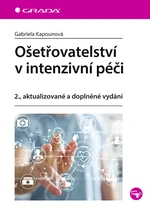 GRADA

Gabriela Kapounová

Ošetřovatelství v intenzivní péči

2., aktualizované a doplněné vydání